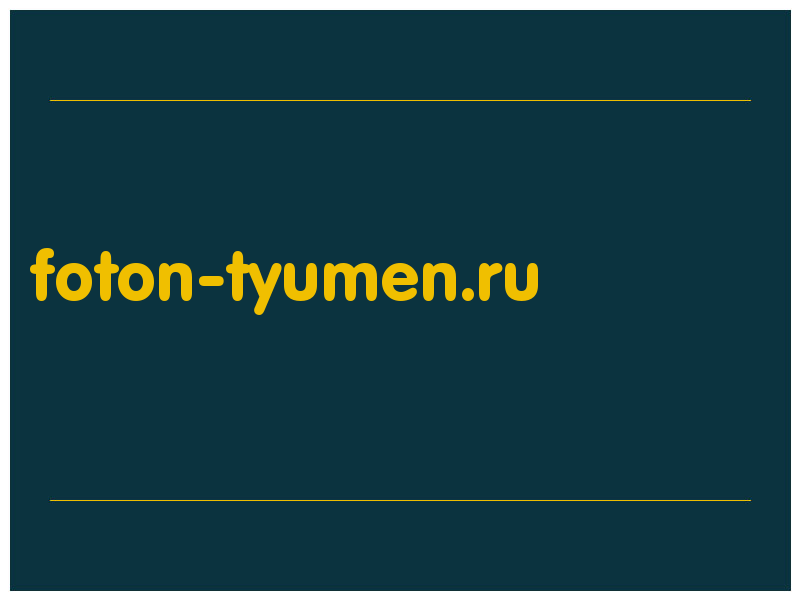 foton-tyumen.ru